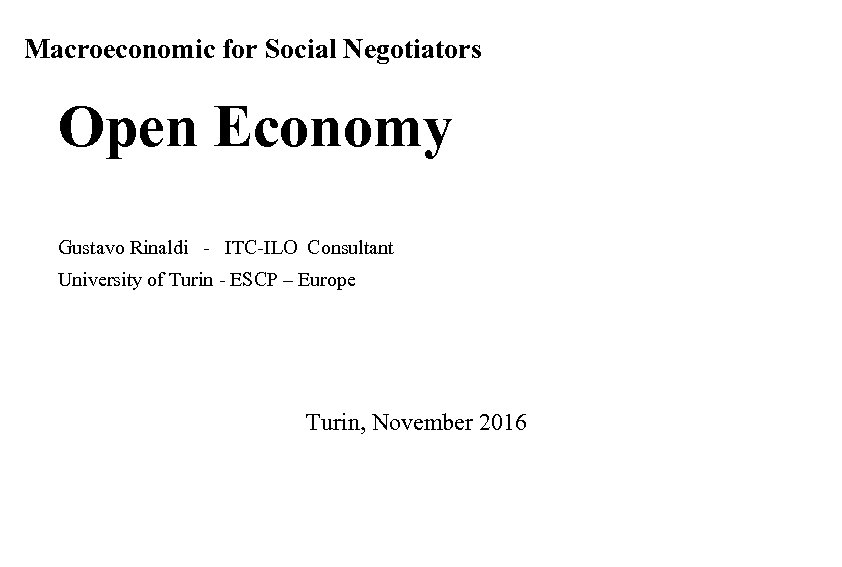 Macroeconomic for Social Negotiators

Open Economy

Gustavo Rinaldi - ITC-ILO Consultant
University of Turin - ESCP – Europe

Turin, November 2016